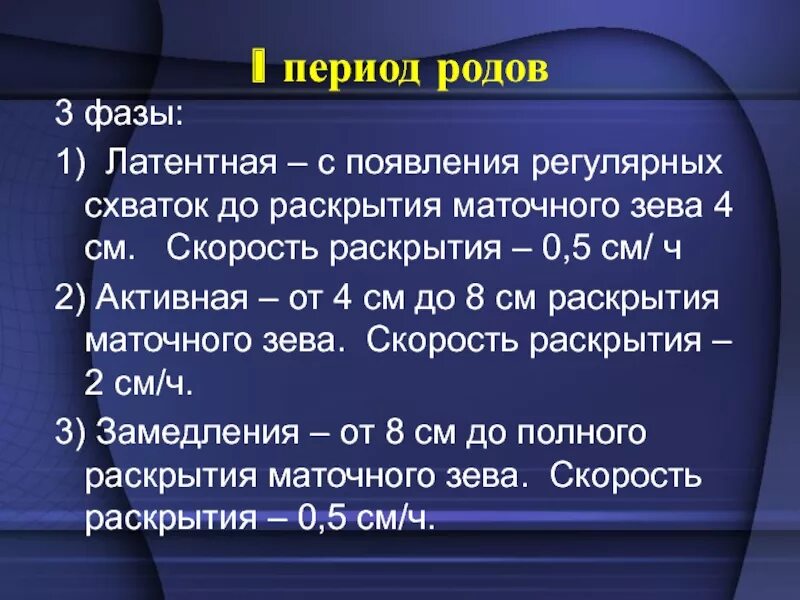 I период родов

3 фазы:

1) Латентная – с появления регулярных схваток до раскрытия маточного зева 4 см. Скорость раскрытия – 0,5 см/ ч

2) Активная – от 4 см до 8 см раскрытия маточного зева. Скорость раскрытия – 2 см/ч.

3) Замедления – от 8 см до полного раскрытия маточного зева. Скорость раскрытия – 0,5 см/ч.